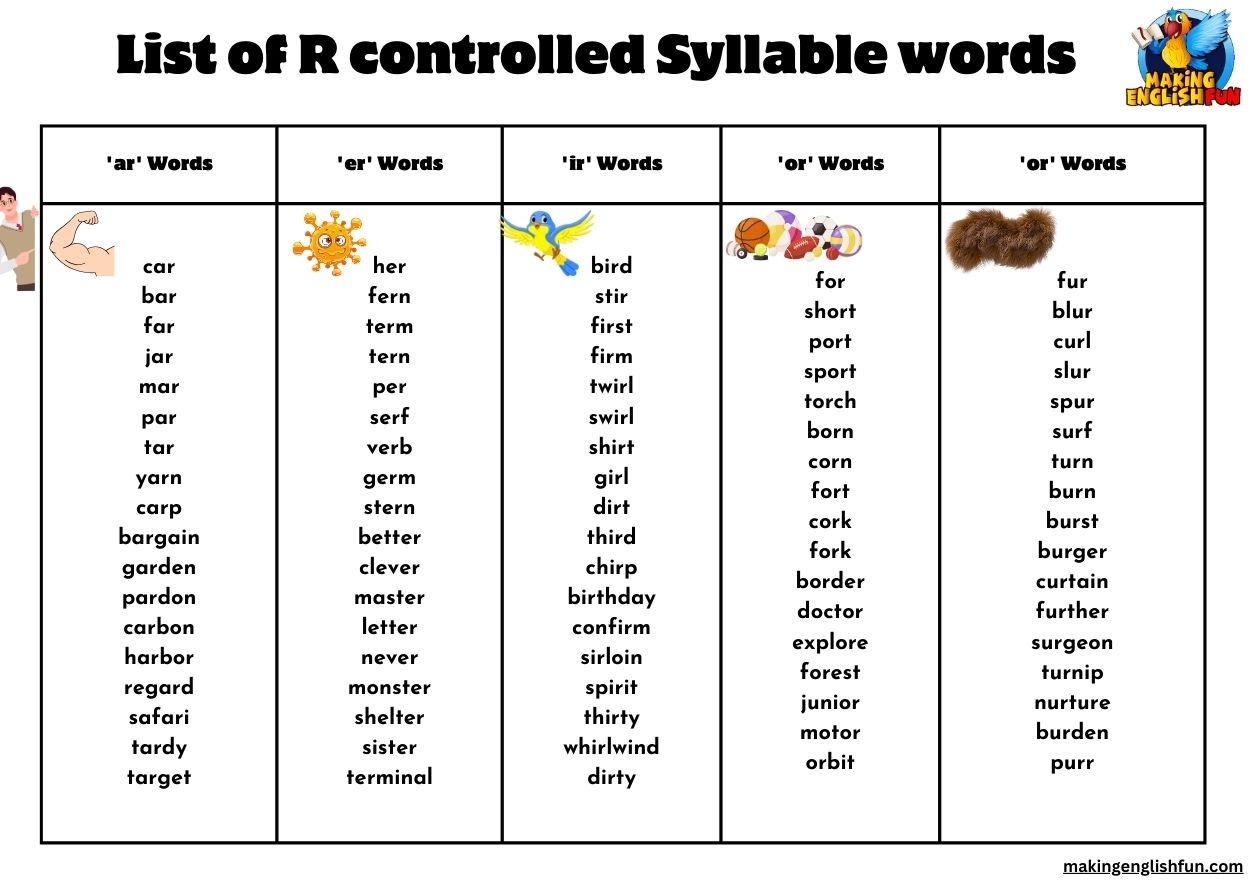 List of R controlled Syllable words

MAKING ENGLISH FUN

| 'ar' Words | 'er' Words | 'ir' Words | 'or' Words | 'or' Words |
|---|---|---|---|---|
| car | her | bird | for | fur |
| bar | fern | stir | short | blur |
| far | term | first | port | curl |
| jar | tern | firm | sport | slur |
| mar | per | twirl | torch | spur |
| par | serf | swirl | born | surf |
| tar | verb | shirt | corn | turn |
| yarn | germ | girl | fort | burn |
| carp | stern | dirt | cork | burst |
| bargain | better | third | fork | burger |
| garden | clever | chirp | border | curtain |
| pardon | master | birthday | doctor | further |
| carbon | letter | confirm | explore | surgeon |
| harbor | never | sirloin | forest | turnip |
| regard | monster | spirit | junior | nurture |
| safari | shelter | thirty | motor | burden |
| tardy | sister | whirlwind | orbit | purr |
| target | terminal | dirty | | |

makingenglishfun.com